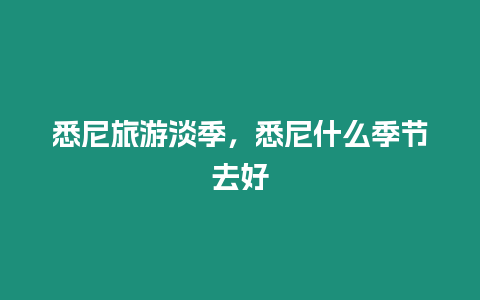 悉尼旅游淡季，悉尼什么季节去好